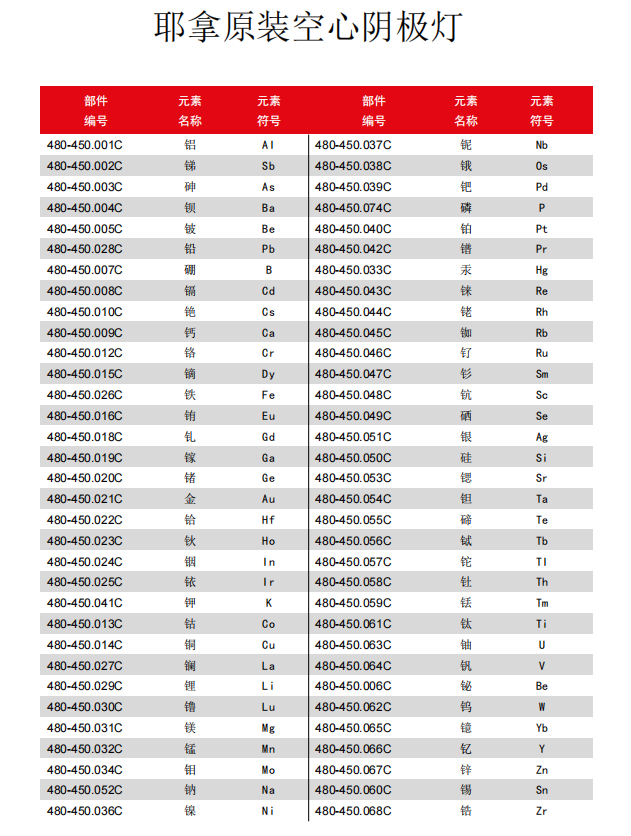 耶拿原装空心阴极灯

| 部件编号 | 元素名称 | 元素符号 | 部件编号 | 元素名称 | 元素符号 |
|---|---|---|---|---|---|
| 480-450.001C | 铝 | Al | 480-450.037C | 铌 | Nb |
| 480-450.002C | 锑 | Sb | 480-450.038C | 锇 | Os |
| 480-450.003C | 砷 | As | 480-450.039C | 钯 | Pd |
| 480-450.004C | 钡 | Ba | 480-450.074C | 磷 | P |
| 480-450.005C | 铍 | Be | 480-450.040C | 铂 | Pt |
| 480-450.028C | 铅 | Pb | 480-450.042C | 镨 | Pr |
| 480-450.007C | 硼 | B | 480-450.033C | 汞 | Hg |
| 480-450.008C | 镉 | Cd | 480-450.043C | 铼 | Re |
| 480-450.010C | 铯 | Cs | 480-450.044C | 铑 | Rh |
| 480-450.009C | 钙 | Ca | 480-450.045C | 铷 | Rb |
| 480-450.012C | 铬 | Cr | 480-450.046C | 钌 | Ru |
| 480-450.015C | 镝 | Dy | 480-450.047C | 钐 | Sm |
| 480-450.026C | 铁 | Fe | 480-450.048C | 钪 | Sc |
| 480-450.016C | 铕 | Eu | 480-450.049C | 硒 | Se |
| 480-450.018C | 钆 | Gd | 480-450.051C | 银 | Ag |
| 480-450.019C | 镓 | Ga | 480-450.050C | 硅 | Si |
| 480-450.020C | 锗 | Ge | 480-450.053C | 锶 | Sr |
| 480-450.021C | 金 | Au | 480-450.054C | 钽 | Ta |
| 480-450.022C | 铪 | Hf | 480-450.055C | 碲 | Te |
| 480-450.023C | 钬 | Ho | 480-450.056C | 铽 | Tb |
| 480-450.024C | 铟 | In | 480-450.057C | 铊 | Tl |
| 480-450.025C | 铱 | Ir | 480-450.058C | 钍 | Th |
| 480-450.041C | 钾 | K | 480-450.059C | 铥 | Tm |
| 480-450.013C | 钴 | Co | 480-450.061C | 钛 | Ti |
| 480-450.014C | 铜 | Cu | 480-450.063C | 铀 | U |
| 480-450.027C | 镧 | La | 480-450.064C | 钒 | V |
| 480-450.029C | 锂 | Li | 480-450.006C | 铋 | Be |
| 480-450.030C | 镥 | Lu | 480-450.062C | 钨 | W |
| 480-450.031C | 镁 | Mg | 480-450.065C | 镱 | Yb |
| 480-450.032C | 锰 | Mn | 480-450.066C | 钇 | Y |
| 480-450.034C | 钼 | Mo | 480-450.067C | 锌 | Zn |
| 480-450.052C | 钠 | Na | 480-450.060C | 锡 | Sn |
| 480-450.036C | 镍 | Ni | 480-450.068C | 锆 | Zr |